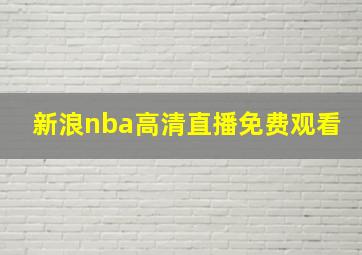 新浪nba高清直播免费观看